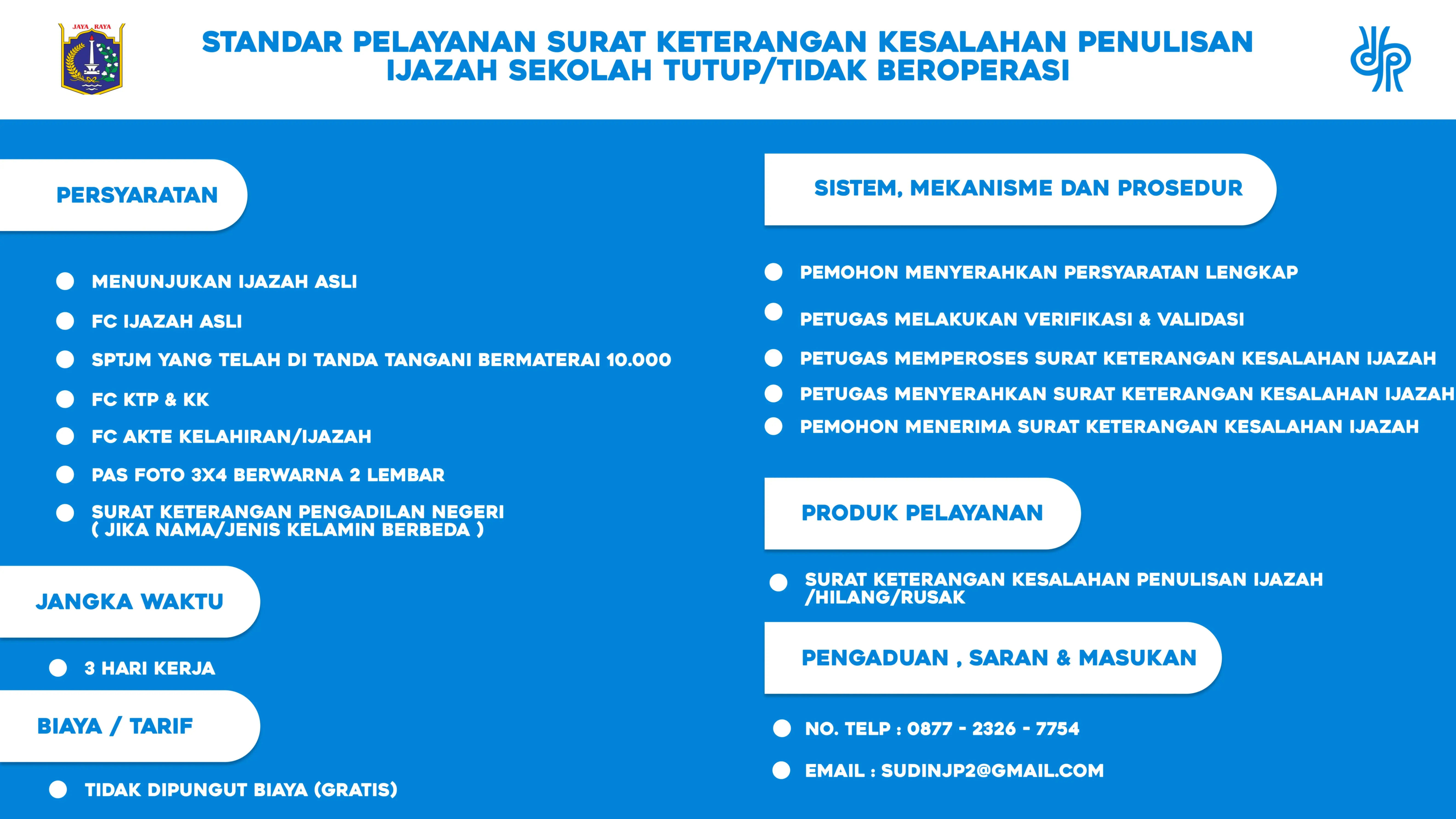 JAYA RAYA

STANDAR PELAYANAN SURAT KETERANGAN KESALAHAN PENULISAN IJAZAH SEKOLAH TUTUP/TIDAK BEROPERASI

PERSYARATAN

MENUNJUKAN IJAZAH ASLI

FC IJAZAH ASLI

SPTJM YANG TELAH DI TANDA TANGANI BERMATERAI 10.000

FC KTP & KK

FC AKTE KELAHIRAN/IJAZAH

PAS FOTO 3X4 BERWARNA 2 LEMBAR

SURAT KETERANGAN PENGADILAN NEGERI ( JIKA NAMA/JENIS KELAMIN BERBEDA )

JANGKA WAKTU

3 HARI KERJA

BIAYA / TARIF

TIDAK DIPUNGUT BIAYA (GRATIS)

SISTEM, MEKANISME DAN PROSEDUR

PEMOHON MENYERAHKAN PERSYARATAN LENGKAP

PETUGAS MELAKUKAN VERIFIKASI & VALIDASI

PETUGAS MEMPEROSES SURAT KETERANGAN KESALAHAN IJAZAH

PETUGAS MENYERAHKAN SURAT KETERANGAN KESALAHAN IJAZAH

PEMOHON MENERIMA SURAT KETERANGAN KESALAHAN IJAZAH

PRODUK PELAYANAN

SURAT KETERANGAN KESALAHAN PENULISAN IJAZAH /HILANG/RUSAK

PENGADUAN , SARAN & MASUKAN

NO. TELP : 0877 - 2326 - 7754

EMAIL : SUDINJP2@GMAIL.COM